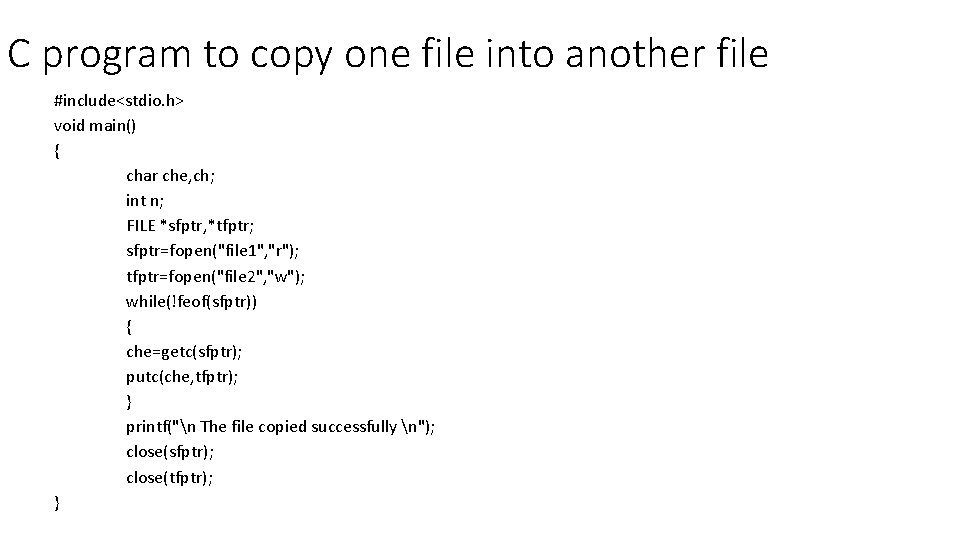 C program to copy one file into another file

#include<stdio.h>
void main()
{
char che,ch;
int n;
FILE *sfptr,*tfptr;
sfptr=fopen("file1","r");
tfptr=fopen("file2","w");
while(!feof(sfptr))
{
che=getc(sfptr);
putc(che,tfptr);
}
printf("\n The file copied successfully \n");
close(sfptr);
close(tfptr);
}